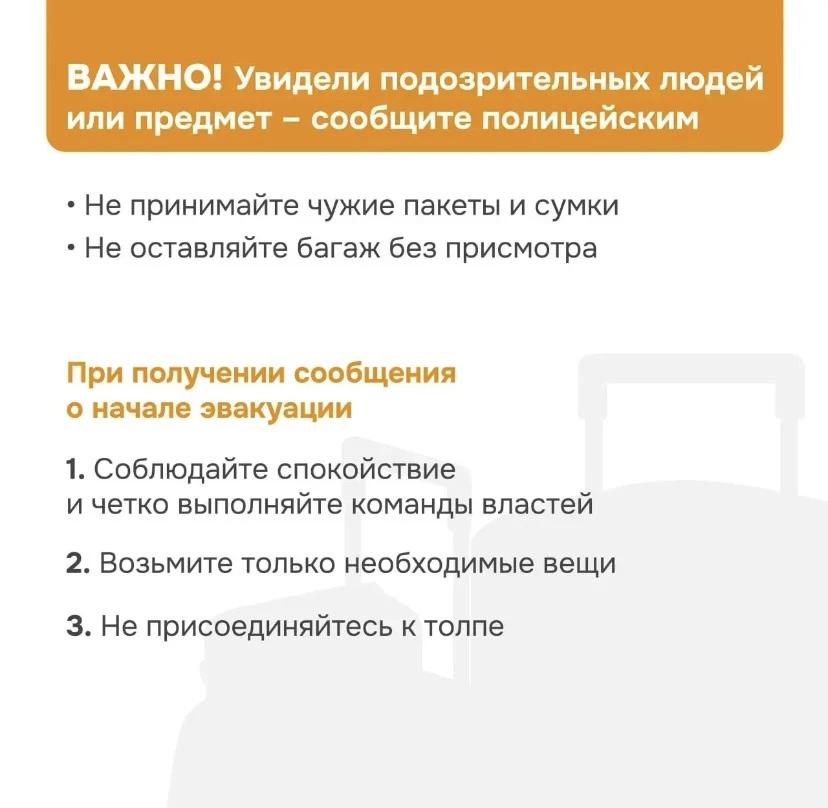 ВАЖНО! Увидели подозрительных людей или предмет – сообщите полицейским

• Не принимайте чужие пакеты и сумки
• Не оставляйте багаж без присмотра

При получении сообщения о начале эвакуации

1. Соблюдайте спокойствие и четко выполняйте команды властей

2. Возьмите только необходимые вещи

3. Не присоединяйтесь к толпе